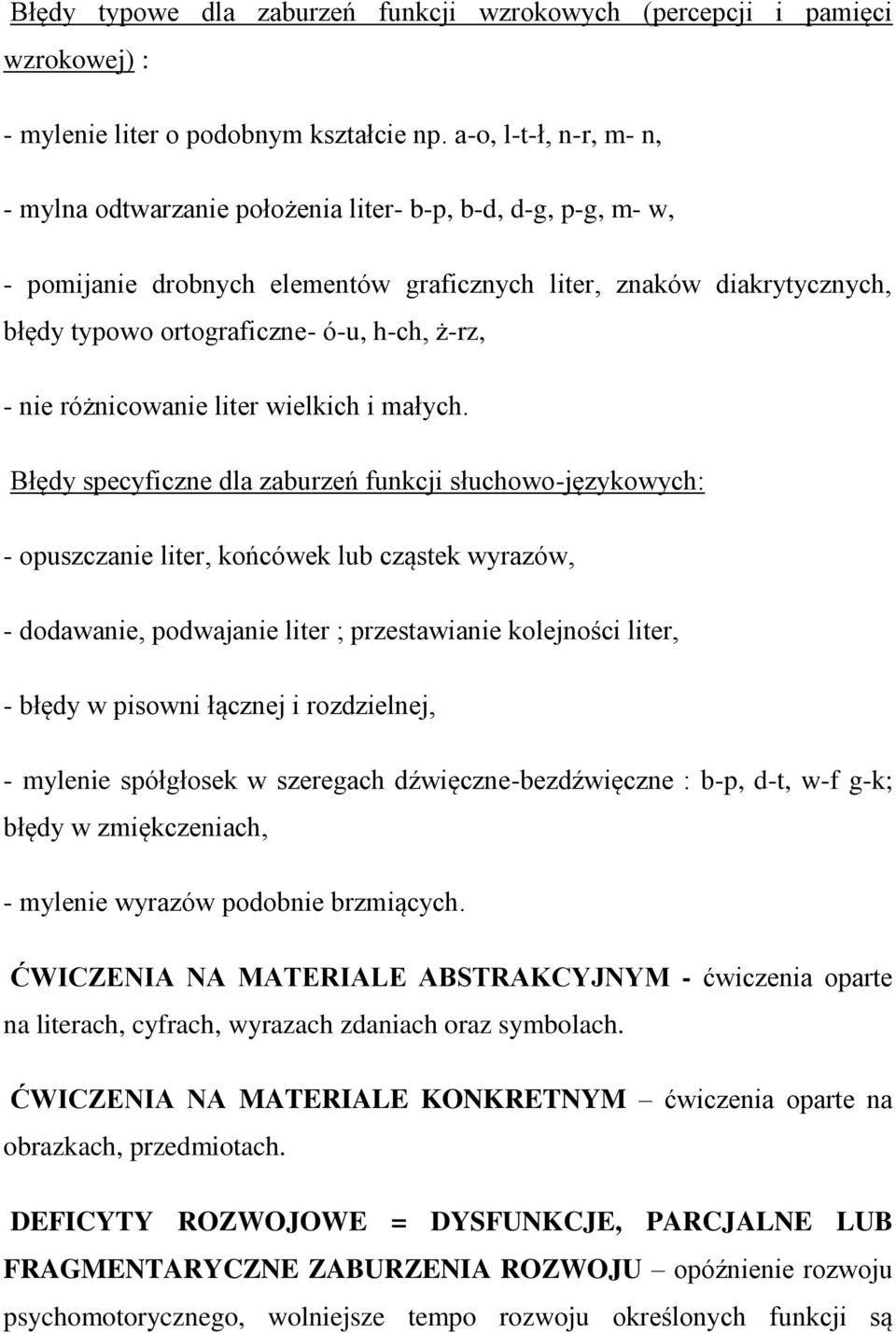 Błędy typowe dla zaburzeń funkcji wzrokowych (percepcji i pamięci wzrokowej) :

- mylenie liter o podobnym kształcie np. a-o, l-t-ł, n-r, m- n,

- mylna odtwarzanie położenia liter- b-p, b-d, d-g, p-g, m- w,

- pomijanie drobnych elementów graficznych liter, znaków diakrytycznych, błędy typowo ortograficzne- ó-u, h-ch, ż-rz,

- nie różnicowanie liter wielkich i małych.

Błędy specyficzne dla zaburzeń funkcji słuchowo-językowych:

- opuszczanie liter, końcówek lub cząstek wyrazów,

- dodawanie, podwajanie liter ; przestawianie kolejności liter,

- błędy w pisowni łącznej i rozdzielnej,

- mylenie spółgłosek w szeregach dźwięczne-bezdźwięczne : b-p, d-t, w-f g-k; błędy w zmiękczeniach,

- mylenie wyrazów podobnie brzmiących.

ĆWICZENIA NA MATERIALE ABSTRAKCYJNYM - ćwiczenia oparte na literach, cyfrach, wyrazach zdaniach oraz symbolach.

ĆWICZENIA NA MATERIALE KONKRETNYM – ćwiczenia oparte na obrazkach, przedmiotach.

DEFICYTY ROZWOJOWE = DYSFUNKCJE, PARCJALNE LUB FRAGMENTARYCZNE ZABURZENIA ROZWOJU – opóźnienie rozwoju psychomotorycznego, wolniejsze tempo rozwoju określonych funkcji są